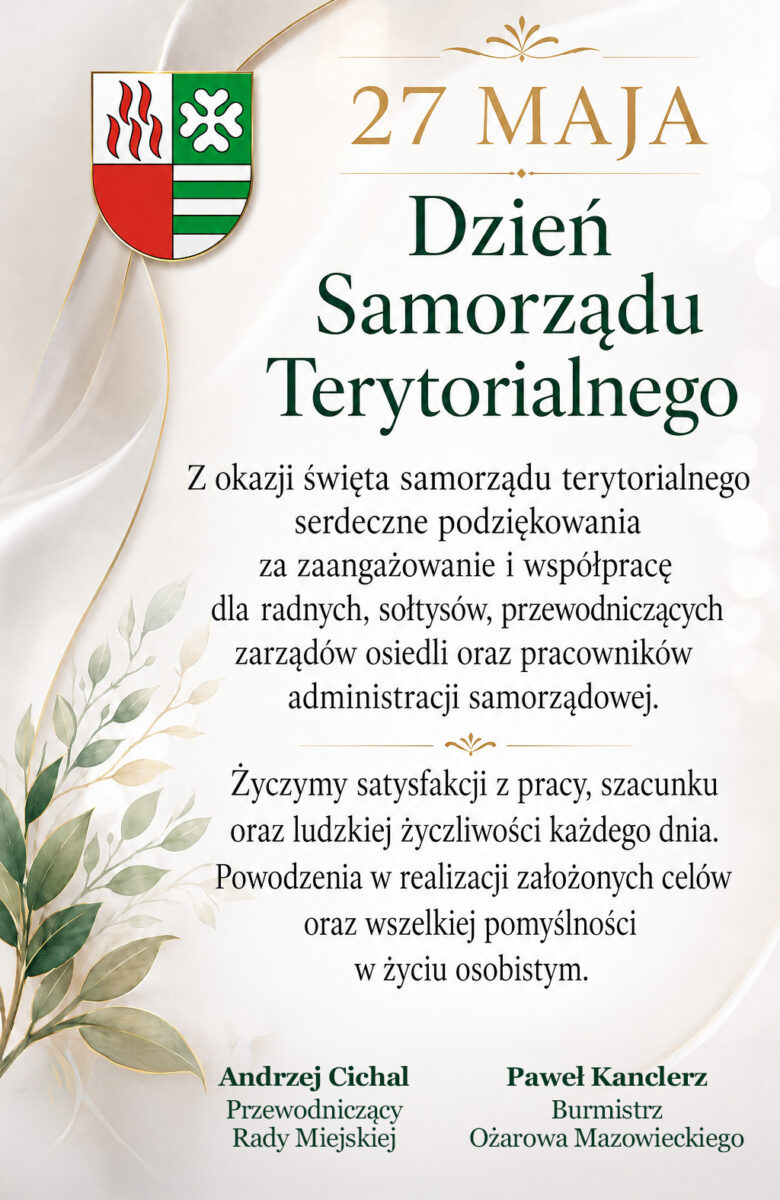 27 MAJA

Dzień Samorządu Terytorialnego

Z okazji święta samorządu terytorialnego serdeczne podziękowania za zaangażowanie i współpracę dla radnych, sołtysów, przewodniczących zarządów osiedli oraz pracowników administracji samorządowej.

Życzymy satysfakcji z pracy, szacunku oraz ludzkiej życzliwości każdego dnia. Powodzenia w realizacji założonych celów oraz wszelkiej pomyślności w życiu osobistym.

Andrzej Cichal
Przewodniczący
Rady Miejskiej

Paweł Kanclerz
Burmistrz
Ożarowa Mazowieckiego